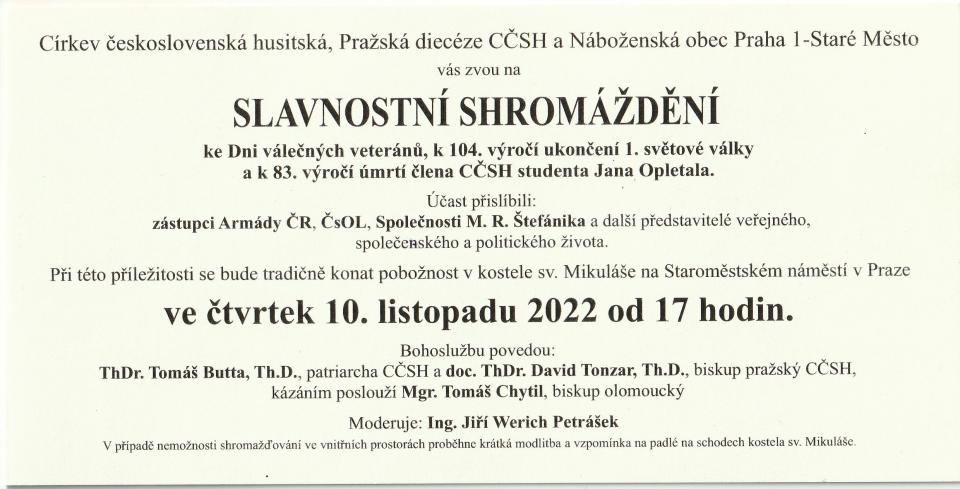 Církev československá husitská, Pražská diecéze CČSH a Náboženská obec Praha 1-Staré Město

vás zvou na

SLAVNOSTNÍ SHROMÁŽDĚNÍ

ke Dni válečných veteránů, k 104. výročí ukončení 1. světové války a k 83. výročí úmrtí člena CČSH studenta Jana Opletala.

Účast přislíbili:
zástupci Armády ČR, ČsOL, Společnosti M. R. Štefánika a další představitelé veřejného, společenského a politického života.

Při této příležitosti se bude tradičně konat pobožnost v kostele sv. Mikuláše na Staroměstském náměstí v Praze

ve čtvrtek 10. listopadu 2022 od 17 hodin.

Bohoslužbu povedou:
ThDr. Tomáš Butta, Th.D., patriarcha CČSH a doc. ThDr. David Tonzar, Th.D., biskup pražský CČSH, kázáním poslouží Mgr. Tomáš Chytil, biskup olomoucký

Moderuje: Ing. Jiří Werich Petrášek

V případě nemožnosti shromažďování ve vnitřních prostorách proběhne krátká modlitba a vzpomínka na padlé na schodech kostela sv. Mikuláše.